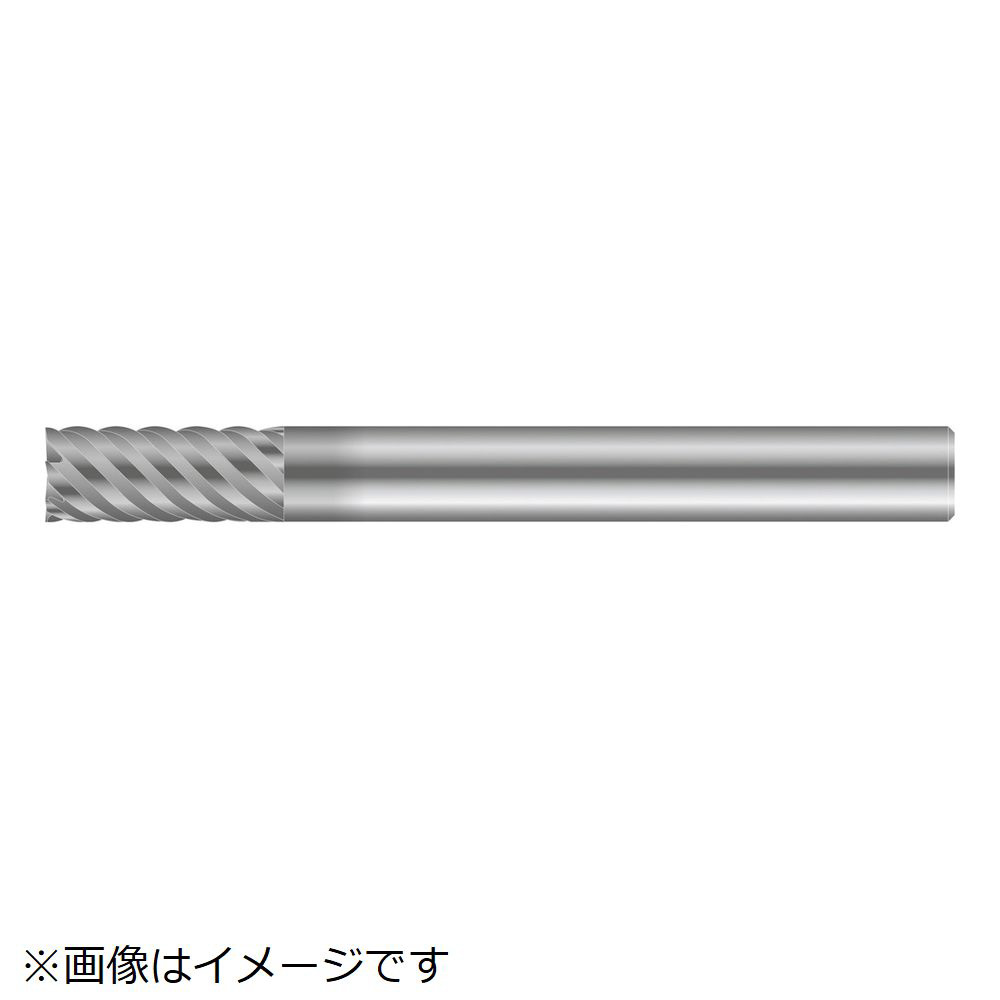 ※画像はイメージです